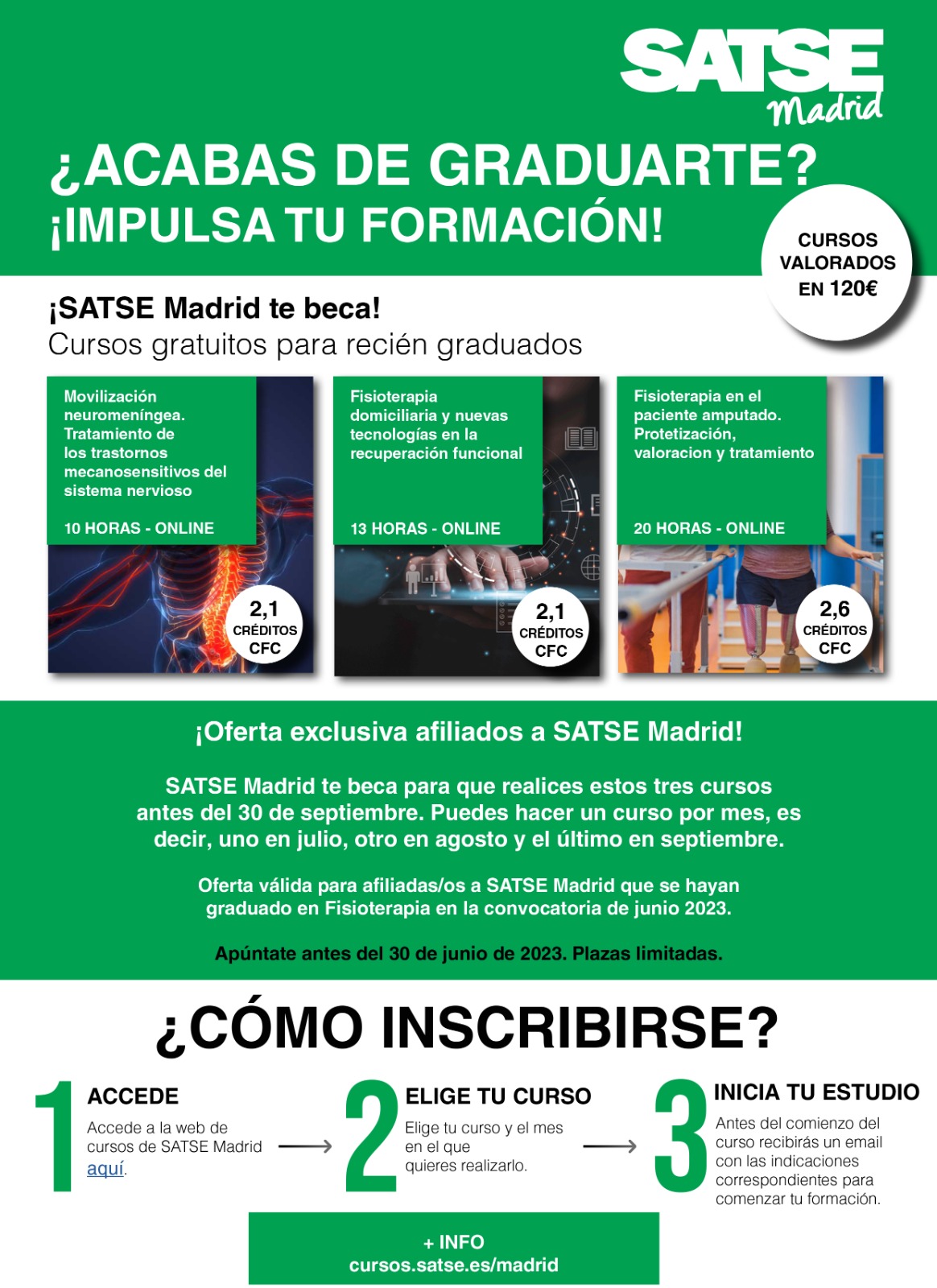 SATSE Madrid

¿ACABAS DE GRADUARTE?
¡IMPULSA TU FORMACIÓN!

CURSOS VALORADOS EN 120€

¡SATSE Madrid te beca!
Cursos gratuitos para recién graduados

Movilización neuromeníngea. Tratamiento de los trastornos mecanosensitivos del sistema nervioso

10 HORAS - ONLINE

2,1 CRÉDITOS CFC

Fisioterapia domiciliaria y nuevas tecnologías en la recuperación funcional

13 HORAS - ONLINE

2,1 CRÉDITOS CFC

Fisioterapia en el paciente amputado. Protetización, valoracion y tratamiento

20 HORAS - ONLINE

2,6 CRÉDITOS CFC

¡Oferta exclusiva afiliados a SATSE Madrid!

SATSE Madrid te beca para que realices estos tres cursos antes del 30 de septiembre. Puedes hacer un curso por mes, es decir, uno en julio, otro en agosto y el último en septiembre.

Oferta válida para afiliadas/os a SATSE Madrid que se hayan graduado en Fisioterapia en la convocatoria de junio 2023.

Apúntate antes del 30 de junio de 2023. Plazas limitadas.

¿CÓMO INSCRIBIRSE?

1 ACCEDE
Accede a la web de cursos de SATSE Madrid aquí.

2 ELIGE TU CURSO
Elige tu curso y el mes en el que quieres realizarlo.

3 INICIA TU ESTUDIO
Antes del comienzo del curso recibirás un email con las indicaciones correspondientes para comenzar tu formación.

+ INFO
cursos.satse.es/madrid